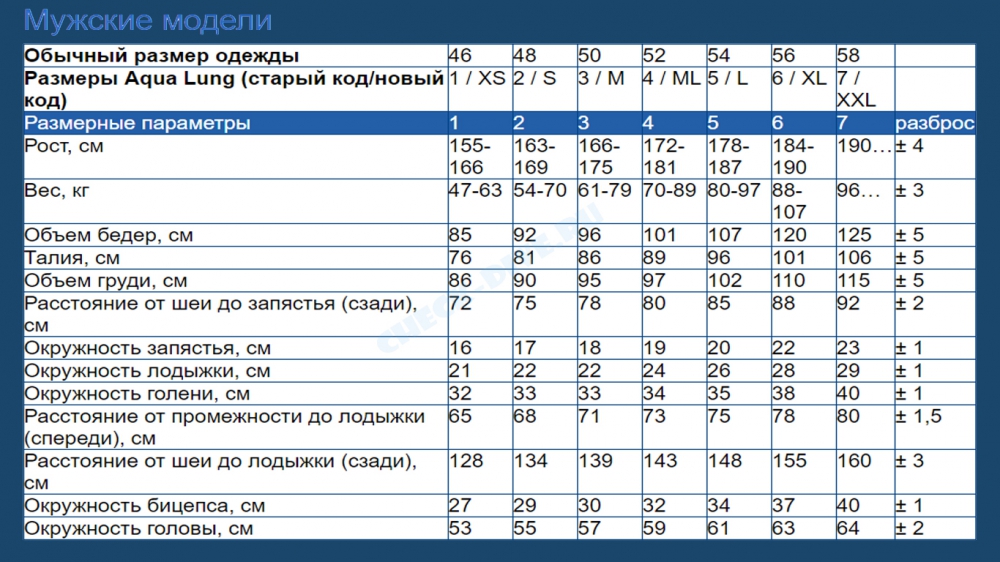 Мужские модели

| Обычный размер одежды | 46 | 48 | 50 | 52 | 54 | 56 | 58 | |
|---|---|---|---|---|---|---|---|---|
| Размеры Aqua Lung (старый код/новый код) | 1 / XS | 2 / S | 3 / M | 4 / ML | 5 / L | 6 / XL | 7 / XXL | |
| Размерные параметры | 1 | 2 | 3 | 4 | 5 | 6 | 7 | разброс |
| Рост, см | 155-166 | 163-169 | 166-175 | 172-181 | 178-187 | 184-190 | 190… | ± 4 |
| Вес, кг | 47-63 | 54-70 | 61-79 | 70-89 | 80-97 | 88-107 | 96… | ± 3 |
| Объем бедер, см | 85 | 92 | 96 | 101 | 107 | 120 | 125 | ± 5 |
| Талия, см | 76 | 81 | 86 | 89 | 96 | 101 | 106 | ± 5 |
| Объем груди, см | 86 | 90 | 95 | 97 | 102 | 110 | 115 | ± 5 |
| Расстояние от шеи до запястья (сзади), см | 72 | 75 | 78 | 80 | 85 | 88 | 92 | ± 2 |
| Окружность запястья, см | 16 | 17 | 18 | 19 | 20 | 22 | 23 | ± 1 |
| Окружность лодыжки, см | 21 | 22 | 22 | 24 | 26 | 28 | 29 | ± 1 |
| Окружность голени, см | 32 | 33 | 33 | 34 | 35 | 38 | 40 | ± 1 |
| Расстояние от промежности до лодыжки (спереди), см | 65 | 68 | 71 | 73 | 75 | 78 | 80 | ± 1,5 |
| Расстояние от шеи до лодыжки (сзади), см | 128 | 134 | 139 | 143 | 148 | 155 | 160 | ± 3 |
| Окружность бицепса, см | 27 | 29 | 30 | 32 | 34 | 37 | 40 | ± 1 |
| Окружность головы, см | 53 | 55 | 57 | 59 | 61 | 63 | 64 | ± 2 |